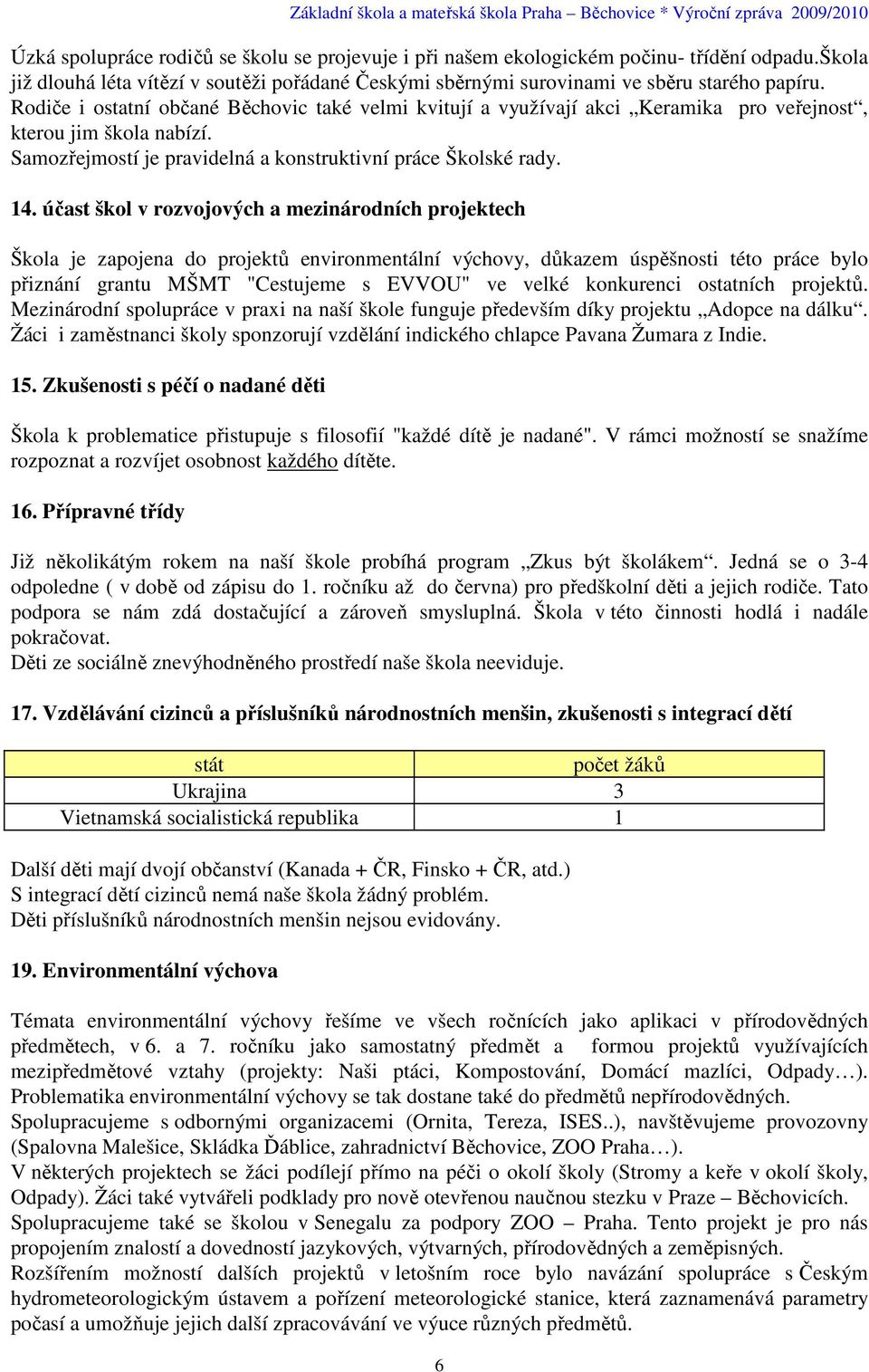 Základní škola a mateřská škola Praha – Běchovice * Výroční zpráva 2009/2010

Úzká spolupráce rodičů se školu se projevuje i při našem ekologickém počinu- třídění odpadu.Škola již dlouhá léta vítězí v soutěži pořádané Českými sběrnými surovinami ve sběru starého papíru. Rodiče i ostatní občané Běchovic také velmi kvitují a využívají akci „Keramika pro veřejnost“, kterou jim škola nabízí.
Samozřejmostí je pravidelná a konstruktivní práce Školské rady.

14. účast škol v rozvojových a mezinárodních projektech

Škola je zapojena do projektů environmentální výchovy, důkazem úspěšnosti této práce bylo přiznání grantu MŠMT "Cestujeme s EVVOU" ve velké konkurenci ostatních projektů. Mezinárodní spolupráce v praxi na naší škole funguje především díky projektu „Adopce na dálku“. Žáci i zaměstnanci školy sponzorují vzdělání indického chlapce Pavana Žumara z Indie.

15. Zkušenosti s péčí o nadané děti

Škola k problematice přistupuje s filosofií "každé dítě je nadané". V rámci možností se snažíme rozpoznat a rozvíjet osobnost každého dítěte.

16. Přípravné třídy

Již několikátým rokem na naší škole probíhá program „Zkus být školákem“. Jedná se o 3-4 odpoledne ( v době od zápisu do 1. ročníku až do června) pro předškolní děti a jejich rodiče. Tato podpora se nám zdá dostačující a zároveň smysluplná. Škola v této činnosti hodlá i nadále pokračovat.
Děti ze sociálně znevýhodněného prostředí naše škola neeviduje.

17. Vzdělávání cizinců a příslušníků národnostních menšin, zkušenosti s integrací dětí

| stát | počet žáků |
|---|---|
| Ukrajina | 3 |
| Vietnamská socialistická republika | 1 |

Další děti mají dvojí občanství (Kanada + ČR, Finsko + ČR, atd.)
S integrací dětí cizinců nemá naše škola žádný problém.
Děti příslušníků národnostních menšin nejsou evidovány.

19. Environmentální výchova

Témata environmentální výchovy řešíme ve všech ročnících jako aplikaci v přírodovědných předmětech, v 6. a 7. ročníku jako samostatný předmět a formou projektů využívajících mezipředmětové vztahy (projekty: Naši ptáci, Kompostování, Domácí mazlíci, Odpady…). Problematika environmentální výchovy se tak dostane také do předmětů nepřírodovědných.
Spolupracujeme s odbornými organizacemi (Ornita, Tereza, ISES..), navštěvujeme provozovny (Spalovna Malešice, Skládka Ďáblice, zahradnictví Běchovice, ZOO Praha…).
V některých projektech se žáci podílejí přímo na péči o okolí školy (Stromy a keře v okolí školy, Odpady). Žáci také vytvářeli podklady pro nově otevřenou naučnou stezku v Praze – Běchovicích.
Spolupracujeme také se školou v Senegalu za podpory ZOO – Praha. Tento projekt je pro nás propojením znalostí a dovedností jazykových, výtvarných, přírodovědných a zeměpisných.
Rozšířením možností dalších projektů v letošním roce bylo navázání spolupráce s Českým hydrometeorologickým ústavem a pořízení meteorologické stanice, která zaznamenává parametry počasí a umožňuje jejich další zpracovávání ve výuce různých předmětů.

6